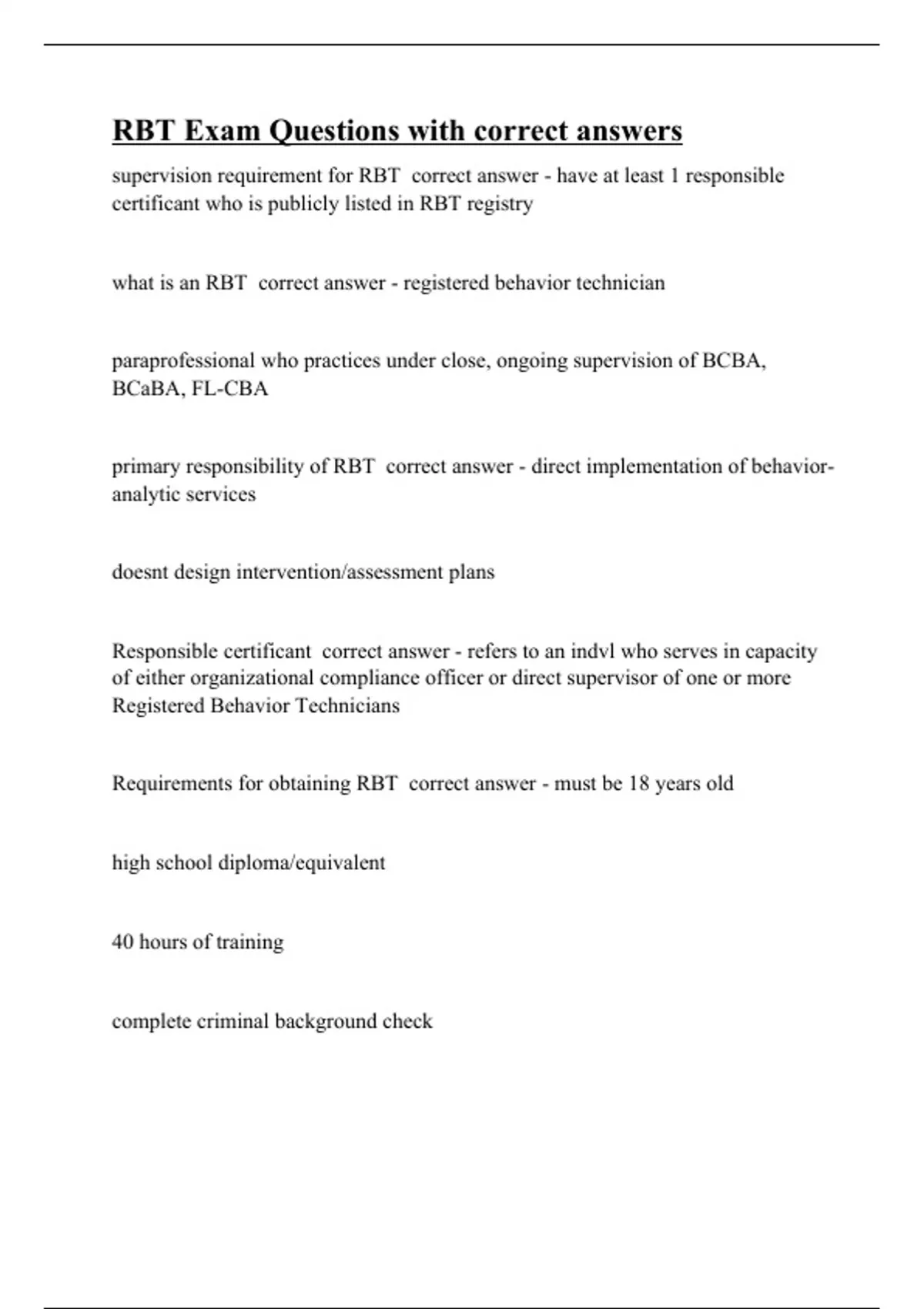 RBT Exam Questions with correct answers

supervision requirement for RBT correct answer - have at least 1 responsible certificant who is publicly listed in RBT registry

what is an RBT correct answer - registered behavior technician

paraprofessional who practices under close, ongoing supervision of BCBA, BCaBA, FL-CBA

primary responsibility of RBT correct answer - direct implementation of behavior-analytic services

doesnt design intervention/assessment plans

Responsible certificant correct answer - refers to an indvl who serves in capacity of either organizational compliance officer or direct supervisor of one or more Registered Behavior Technicians

Requirements for obtaining RBT correct answer - must be 18 years old

high school diploma/equivalent

40 hours of training

complete criminal background check